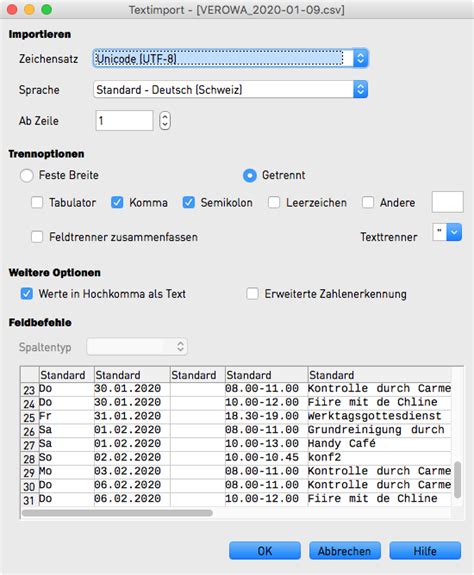 Textimport - [VEROWA_2020-01-09.csv]

Importieren

Zeichensatz Unicode (UTF-8)

Sprache Standard - Deutsch (Schweiz)

Ab Zeile 1

Trennoptionen

Feste Breite

Getrennt

Tabulator Komma Semikolon Leerzeichen Andere

Feldtrenner zusammenfassen

Texttrenner "

Weitere Optionen

Werte in Hochkomma als Text

Erweiterte Zahlenerkennung

Feldbefehle

Spaltentyp

| | Standard | Standard | Standard | Standard | Standard |
|---|---|---|---|---|---|
| 23 | Do | 30.01.2020 | | 08.00-11.00 | Kontrolle durch Carme |
| 24 | Do | 30.01.2020 | | 10.00-12.00 | Fiire mit de Chline |
| 25 | Fr | 31.01.2020 | | 18.30-19.00 | Werktagsgottesdienst |
| 26 | Sa | 01.02.2020 | | 08.00-11.00 | Grundreinigung durch |
| 27 | Sa | 01.02.2020 | | 10.00-13.00 | Handy Café |
| 28 | So | 02.02.2020 | | 10.00-10.45 | konf2 |
| 29 | Mo | 03.02.2020 | | 08.00-11.00 | Kontrolle durch Carme |
| 30 | Do | 06.02.2020 | | 08.00-11.00 | Kontrolle durch Carme |
| 31 | Do | 06.02.2020 | | 10.00-12.00 | Fiire mit de Chline |

OK Abbrechen Hilfe